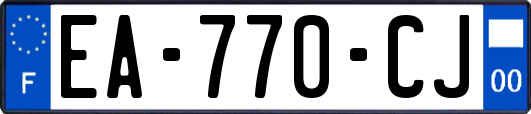 F
EA-770-CJ
00